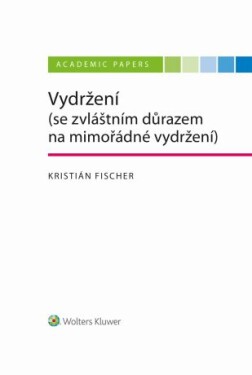 ACADEMIC PAPERS

Vydržení
(se zvláštním důrazem na mimořádné vydržení)

KRISTIÁN FISCHER

Wolters Kluwer